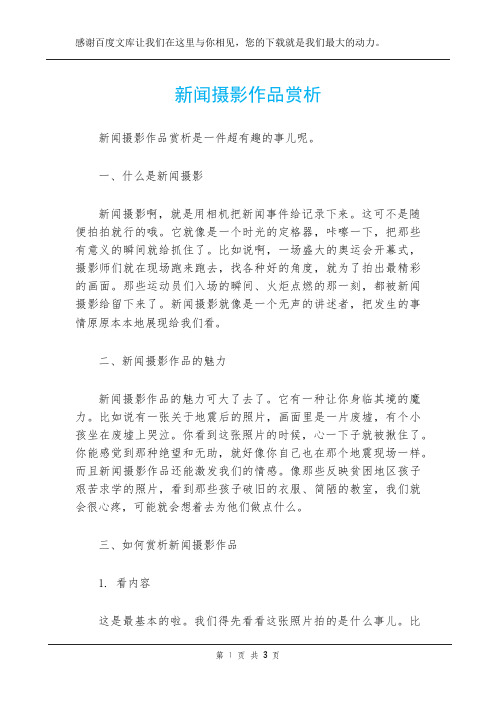 感谢百度文库让我们在这里与你相见，您的下载就是我们最大的动力。

新闻摄影作品赏析

新闻摄影作品赏析是一件超有趣的事儿呢。

一、什么是新闻摄影

新闻摄影啊，就是用相机把新闻事件给记录下来。这可不是随便拍拍就行的哦。它就像是一个时光的定格器，咔嚓一下，把那些有意义的瞬间就给抓住了。比如说啊，一场盛大的奥运会开幕式，摄影师们就在现场跑来跑去，找各种好的角度，就为了拍出最精彩的画面。那些运动员们入场的瞬间、火炬点燃的那一刻，都被新闻摄影给留下来了。新闻摄影就像是一个无声的讲述者，把发生的事情原原本本地展现给我们看。

二、新闻摄影作品的魅力

新闻摄影作品的魅力可大了去了。它有一种让你身临其境的魔力。比如说有一张关于地震后的照片，画面里是一片废墟，有个小孩坐在废墟上哭泣。你看到这张照片的时候，心一下子就被揪住了。你能感觉到那种绝望和无助，就好像你自己也在那个地震现场一样。而且新闻摄影作品还能激发我们的情感。像那些反映贫困地区孩子艰苦求学的照片，看到那些孩子破旧的衣服、简陋的教室，我们就会很心疼，可能就会想着去为他们做点什么。

三、如何赏析新闻摄影作品

1. 看内容

这是最基本的啦。我们得先看看这张照片拍的是什么事儿。比

第 1 页 共 3 页